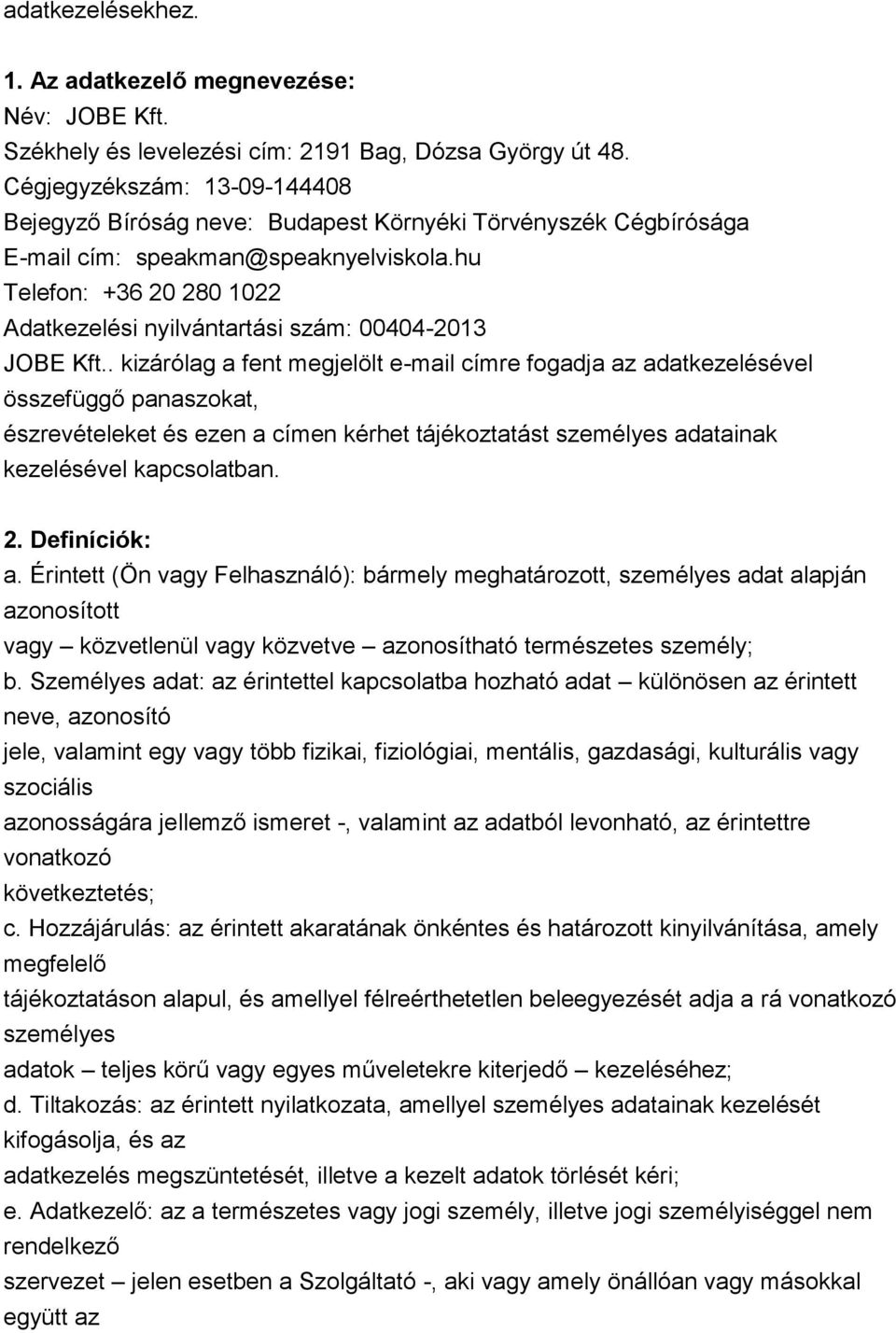 adatkezelésekhez.

1. Az adatkezelő megnevezése:
Név: JOBE Kft.
Székhely és levelezési cím: 2191 Bag, Dózsa György út 48.
Cégjegyzékszám: 13-09-144408
Bejegyző Bíróság neve: Budapest Környéki Törvényszék Cégbírósága
E-mail cím: speakman@speaknyelviskola.hu
Telefon: +36 20 280 1022
Adatkezelési nyilvántartási szám: 00404-2013
JOBE Kft.. kizárólag a fent megjelölt e-mail címre fogadja az adatkezelésével összefüggő panaszokat, észrevételeket és ezen a címen kérhet tájékoztatást személyes adatainak kezelésével kapcsolatban.

2. Definíciók:
a. Érintett (Ön vagy Felhasználó): bármely meghatározott, személyes adat alapján azonosított vagy – közvetlenül vagy közvetve – azonosítható természetes személy;
b. Személyes adat: az érintettel kapcsolatba hozható adat – különösen az érintett neve, azonosító jele, valamint egy vagy több fizikai, fiziológiai, mentális, gazdasági, kulturális vagy szociális azonosságára jellemző ismeret -, valamint az adatból levonható, az érintettre vonatkozó következtetés;
c. Hozzájárulás: az érintett akaratának önkéntes és határozott kinyilvánítása, amely megfelelő tájékoztatáson alapul, és amellyel félreérthetetlen beleegyezését adja a rá vonatkozó személyes adatok – teljes körű vagy egyes műveletekre kiterjedő – kezeléséhez;
d. Tiltakozás: az érintett nyilatkozata, amellyel személyes adatainak kezelését kifogásolja, és az adatkezelés megszüntetését, illetve a kezelt adatok törlését kéri;
e. Adatkezelő: az a természetes vagy jogi személy, illetve jogi személyiséggel nem rendelkező szervezet – jelen esetben a Szolgáltató -, aki vagy amely önállóan vagy másokkal együtt az